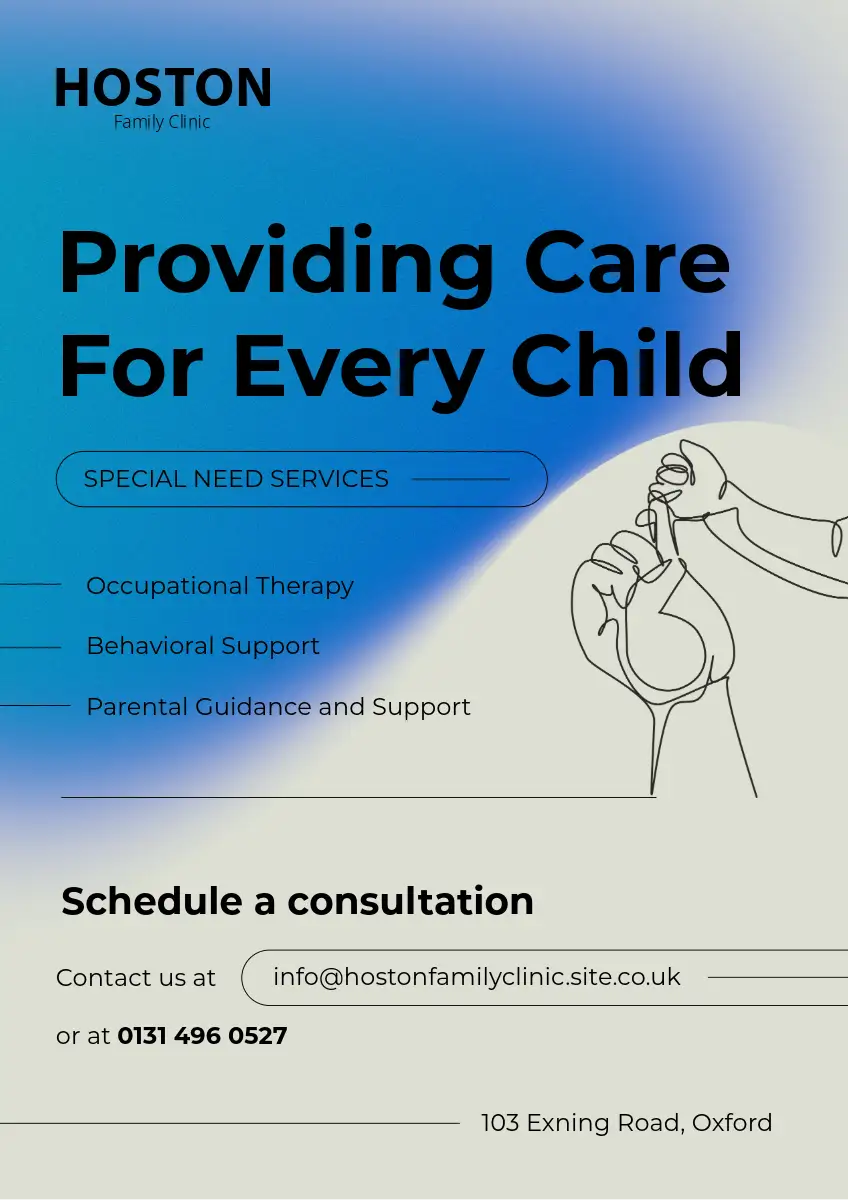 HOSTON
Family Clinic

Providing Care For Every Child

SPECIAL NEED SERVICES

Occupational Therapy

Behavioral Support

Parental Guidance and Support

Schedule a consultation

Contact us at info@hostonfamilyclinic.site.co.uk

or at 0131 496 0527

103 Exning Road, Oxford